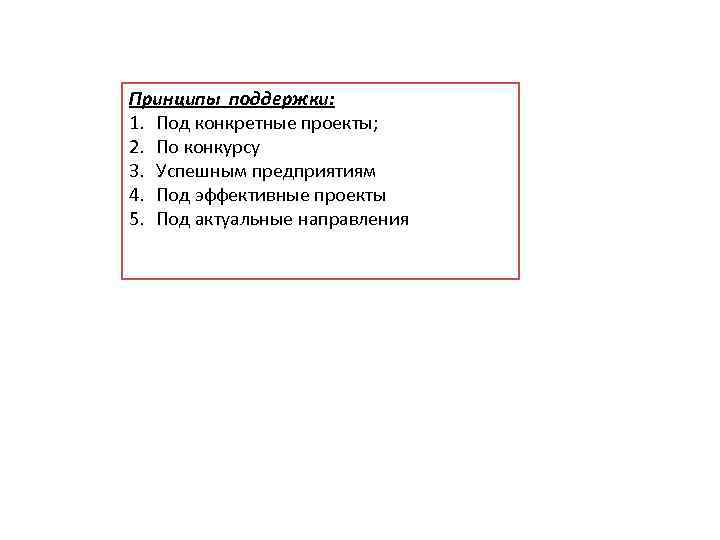 Принципы поддержки:
1. Под конкретные проекты;
2. По конкурсу
3. Успешным предприятиям
4. Под эффективные проекты
5. Под актуальные направления